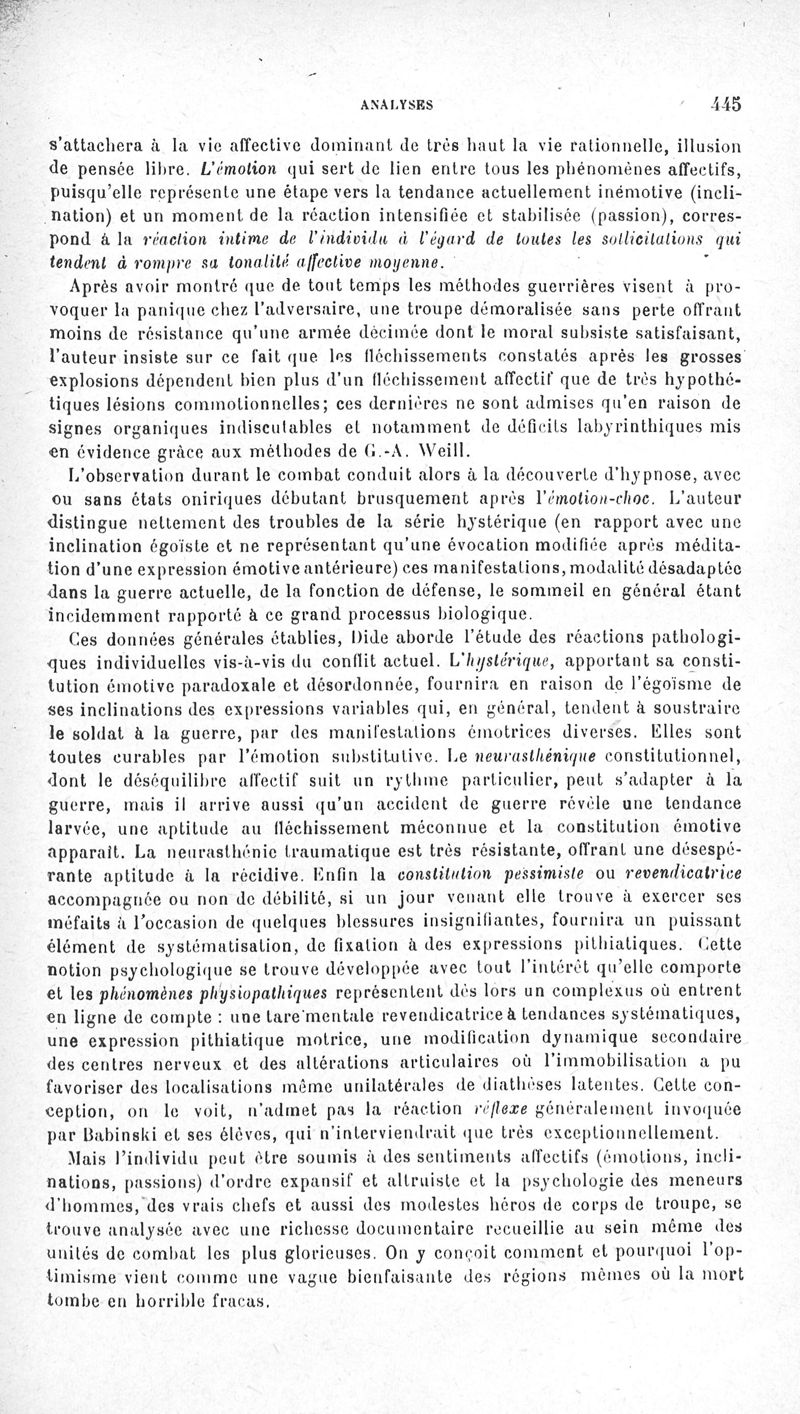 ANALYSES 445

s'attachera à la vie affective dominant de très haut la vie rationnelle, illusion de pensée libre. L'émotion qui sert de lien entre tous les phénomènes affectifs, puisqu'elle représente une étape vers la tendance actuellement inémotive (inclination) et un moment de la réaction intensifiée et stabilisée (passion), correspond à la réaction intime de l'individu à l'égard de toutes les sollicitations qui tendent à rompre sa tonalité affective moyenne.

Après avoir montré que de tout temps les méthodes guerrières visent à provoquer la panique chez l'adversaire, une troupe démoralisée sans perte offrant moins de résistance qu'une armée décimée dont le moral subsiste satisfaisant, l'auteur insiste sur ce fait que les fléchissements constatés après les grosses explosions dépendent bien plus d'un fléchissement affectif que de très hypothétiques lésions commotionnelles; ces dernières ne sont admises qu'en raison de signes organiques indiscutables et notamment de déficits labyrinthiques mis en évidence grâce aux méthodes de G.-A. Weill.

L'observation durant le combat conduit alors à la découverte d'hypnose, avec ou sans états oniriques débutant brusquement après l'émotion-choc. L'auteur distingue nettement des troubles de la série hystérique (en rapport avec une inclination égoïste et ne représentant qu'une évocation modifiée après méditation d'une expression émotive antérieure) ces manifestations, modalité désadaptée dans la guerre actuelle, de la fonction de défense, le sommeil en général étant incidemment rapporté à ce grand processus biologique.

Ces données générales établies, Dide aborde l'étude des réactions pathologiques individuelles vis-à-vis du conflit actuel. L'hystérique, apportant sa constitution émotive paradoxale et désordonnée, fournira en raison de l'égoïsme de ses inclinations des expressions variables qui, en général, tendent à soustraire le soldat à la guerre, par des manifestations émotrices diverses. Elles sont toutes curables par l'émotion substitutive. Le neurasthénique constitutionnel, dont le déséquilibre affectif suit un rythme particulier, peut s'adapter à la guerre, mais il arrive aussi qu'un accident de guerre révèle une tendance larvée, une aptitude au fléchissement méconnue et la constitution émotive apparaît. La neurasthénie traumatique est très résistante, offrant une désespérante aptitude à la récidive. Enfin la constitution pessimiste ou revendicatrice accompagnée ou non de débilité, si un jour venant elle trouve à exercer ses méfaits à l'occasion de quelques blessures insignifiantes, fournira un puissant élément de systématisation, de fixation à des expressions pithiatiques. Cette notion psychologique se trouve développée avec tout l'intérêt qu'elle comporte et les phénomènes physiopathiques représentent dès lors un complexus où entrent en ligne de compte : une tare mentale revendicatrice à tendances systématiques, une expression pithiatique motrice, une modification dynamique secondaire des centres nerveux et des altérations articulaires où l'immobilisation a pu favoriser des localisations même unilatérales de diathèses latentes. Cette conception, on le voit, n'admet pas la réaction réflexe généralement invoquée par Babinski et ses élèves, qui n'interviendrait que très exceptionnellement.

Mais l'individu peut être soumis à des sentiments affectifs (émotions, inclinations, passions) d'ordre expansif et altruiste et la psychologie des meneurs d'hommes, des vrais chefs et aussi des modestes héros de corps de troupe, se trouve analysée avec une richesse documentaire recueillie au sein même des unités de combat les plus glorieuses. On y conçoit comment et pourquoi l'optimisme vient comme une vague bienfaisante des régions mêmes où la mort tombe en horrible fracas.